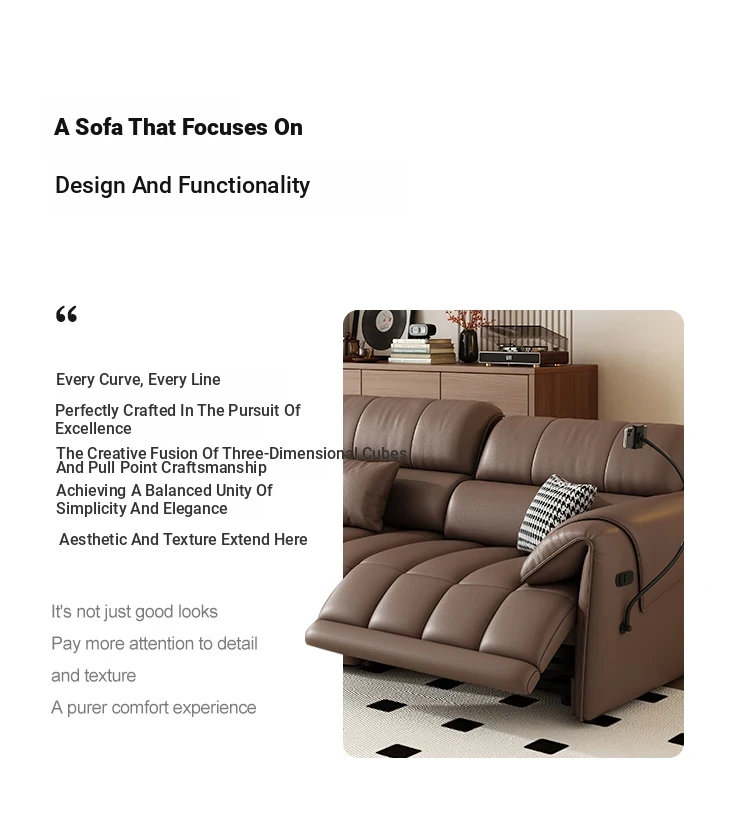 A Sofa That Focuses On

Design And Functionality

“

Every Curve, Every Line

Perfectly Crafted In The Pursuit Of Excellence

The Creative Fusion Of Three-Dimensional Cubes And Pull Point Craftsmanship

Achieving A Balanced Unity Of Simplicity And Elegance

Aesthetic And Texture Extend Here

It's not just good looks

Pay more attention to detail

and texture

A purer comfort experience